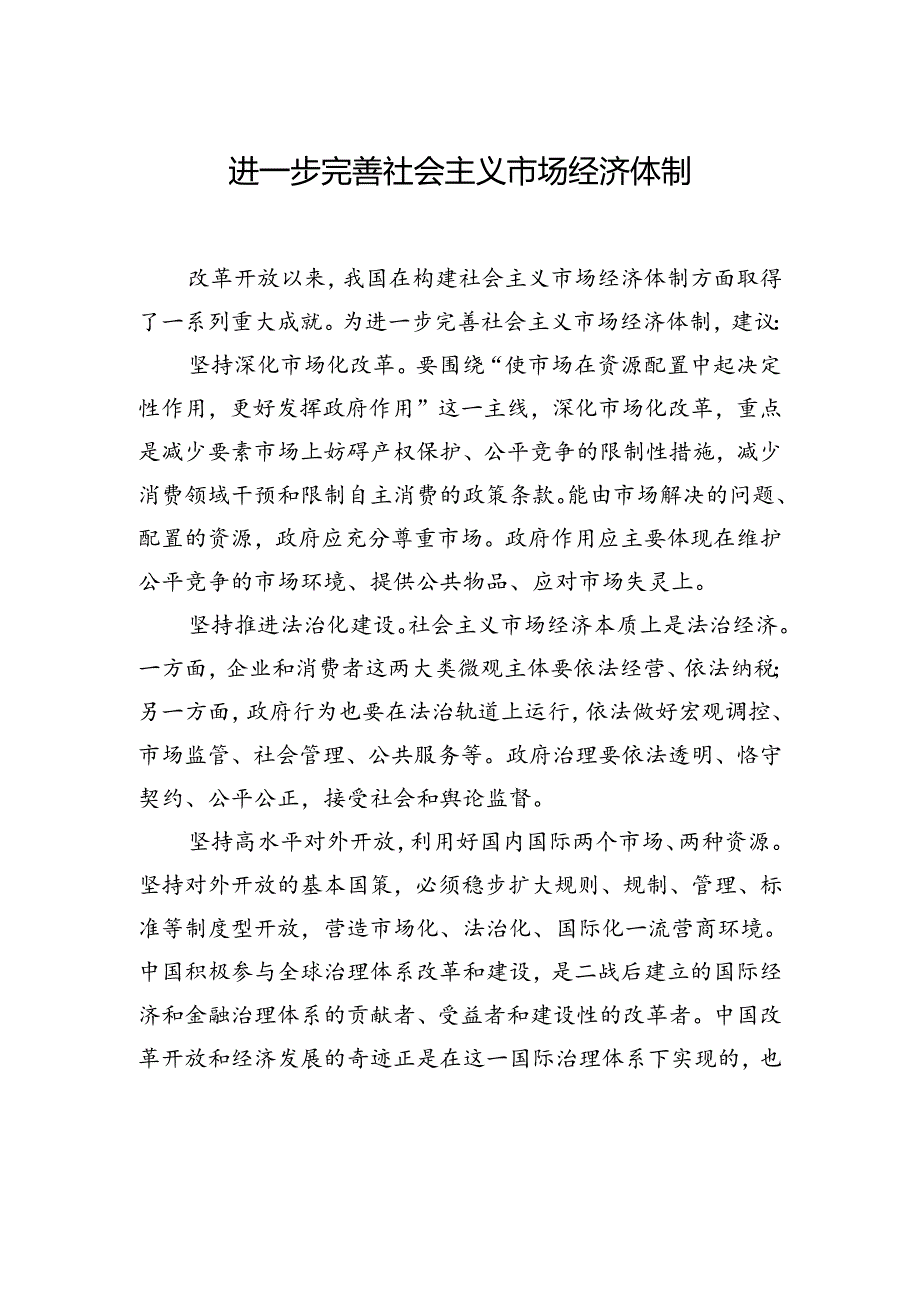 进一步完善社会主义市场经济体制

改革开放以来，我国在构建社会主义市场经济体制方面取得了一系列重大成就。为进一步完善社会主义市场经济体制，建议：

坚持深化市场化改革。要围绕“使市场在资源配置中起决定性作用，更好发挥政府作用”这一主线，深化市场化改革，重点是减少要素市场上妨碍产权保护、公平竞争的限制性措施，减少消费领域干预和限制自主消费的政策条款。能由市场解决的问题、配置的资源，政府应充分尊重市场。政府作用应主要体现在维护公平竞争的市场环境、提供公共物品、应对市场失灵上。

坚持推进法治化建设。社会主义市场经济本质上是法治经济。一方面，企业和消费者这两大类微观主体要依法经营、依法纳税；另一方面，政府行为也要在法治轨道上运行，依法做好宏观调控、市场监管、社会管理、公共服务等。政府治理要依法透明、恪守契约、公平公正，接受社会和舆论监督。

坚持高水平对外开放，利用好国内国际两个市场、两种资源。坚持对外开放的基本国策，必须稳步扩大规则、规制、管理、标准等制度型开放，营造市场化、法治化、国际化一流营商环境。中国积极参与全球治理体系改革和建设，是二战后建立的国际经济和金融治理体系的贡献者、受益者和建设性的改革者。中国改革开放和经济发展的奇迹正是在这一国际治理体系下实现的，也